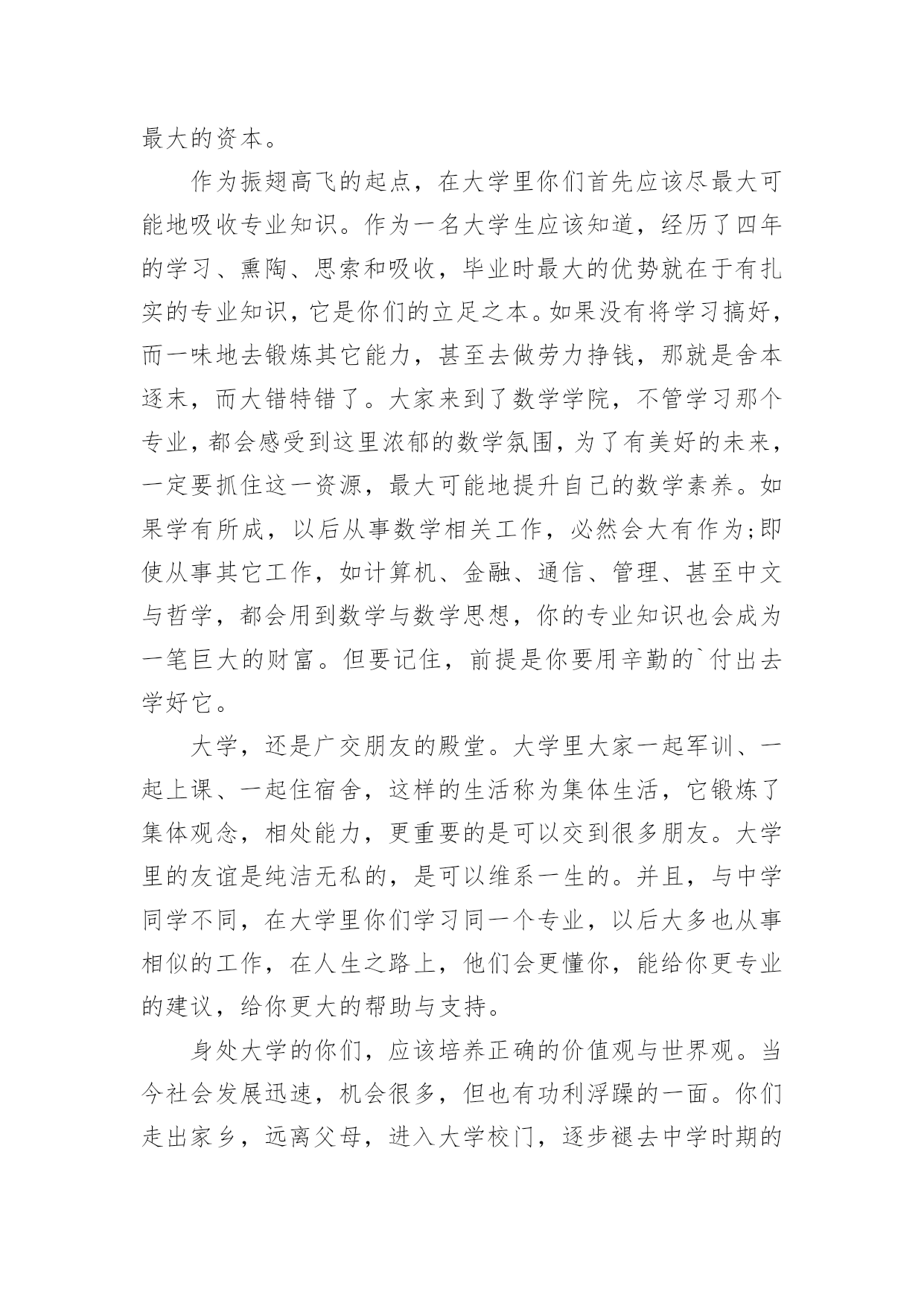 最大的资本。

作为振翅高飞的起点，在大学里你们首先应该尽最大可能地吸收专业知识。作为一名大学生应该知道，经历了四年的学习、熏陶、思索和吸收，毕业时最大的优势就在于有扎实的专业知识，它是你们的立足之本。如果没有将学习搞好，而一味地去锻炼其它能力，甚至去做劳力挣钱，那就是舍本逐末，而大错特错了。大家来到了数学学院，不管学习那个专业，都会感受到这里浓郁的数学氛围，为了有美好的未来，一定要抓住这一资源，最大可能地提升自己的数学素养。如果学有所成，以后从事数学相关工作，必然会大有作为;即使从事其它工作，如计算机、金融、通信、管理、甚至中文与哲学，都会用到数学与数学思想，你的专业知识也会成为一笔巨大的财富。但要记住，前提是你要用辛勤的`付出去学好它。

大学，还是广交朋友的殿堂。大学里大家一起军训、一起上课、一起住宿舍，这样的生活称为集体生活，它锻炼了集体观念，相处能力，更重要的是可以交到很多朋友。大学里的友谊是纯洁无私的，是可以维系一生的。并且，与中学同学不同，在大学里你们学习同一个专业，以后大多也从事相似的工作，在人生之路上，他们会更懂你，能给你更专业的建议，给你更大的帮助与支持。

身处大学的你们，应该培养正确的价值观与世界观。当今社会发展迅速，机会很多，但也有功利浮躁的一面。你们走出家乡，远离父母，进入大学校门，逐步褪去中学时期的